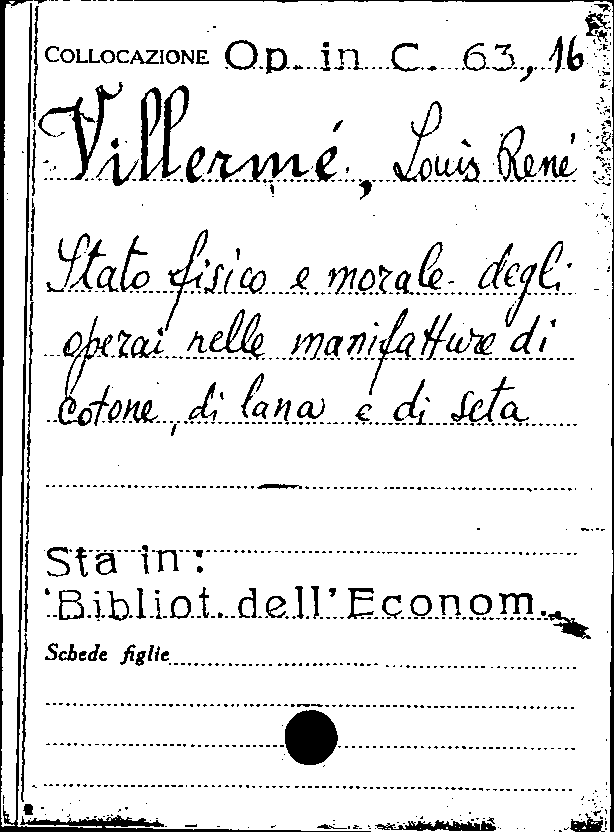 COLLOCAZIONE Op. in C. 63, 16

Villermé, Louis René

Stato fisico e morale degli operai nelle manifatture di cotone, di lana e di seta

Sta in:
'Bibliot. dell'Econom.

Schede figlie